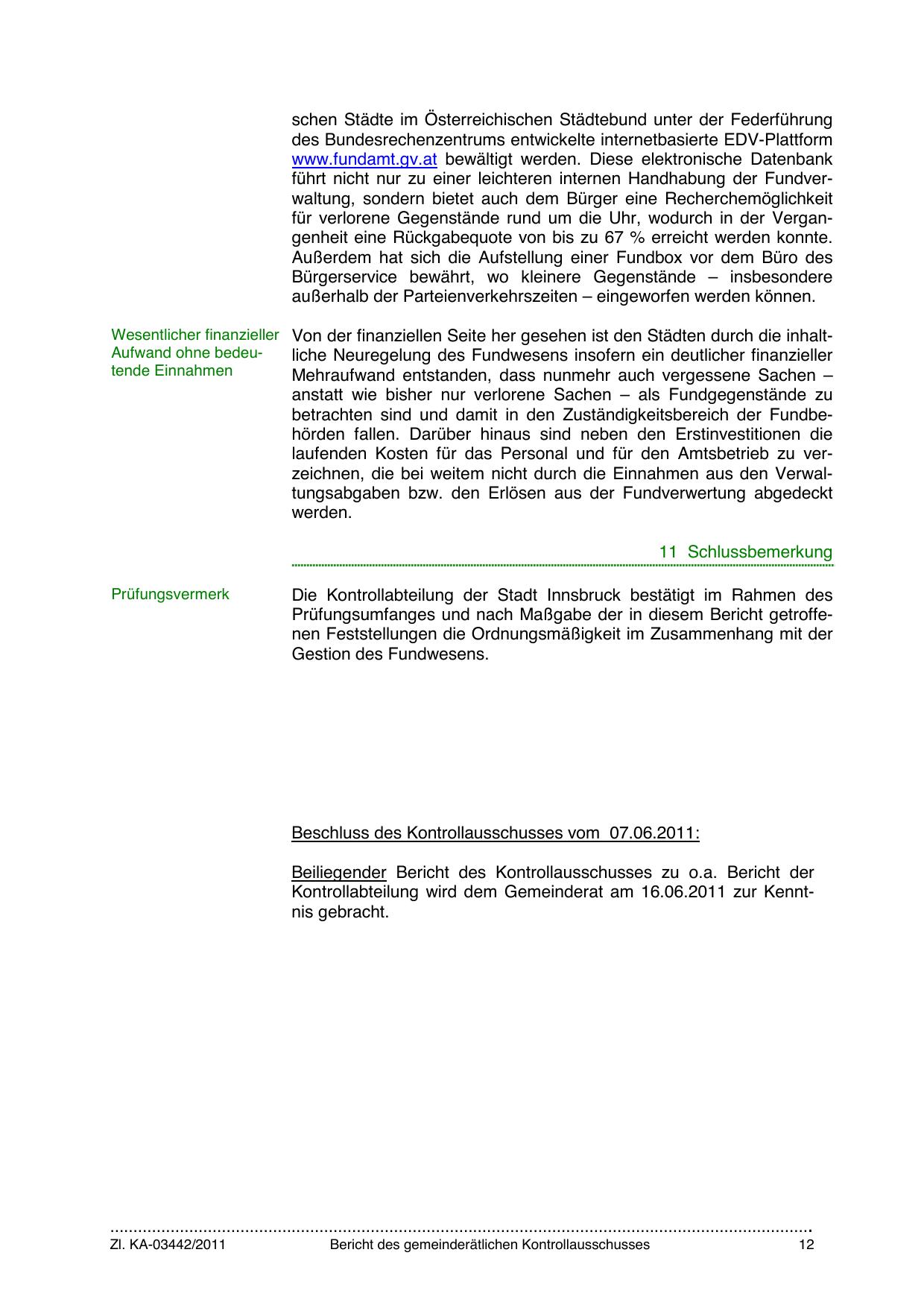 schen Städte im Österreichischen Städtebund unter der Federführung des Bundesrechenzentrums entwickelte internetbasierte EDV-Plattform www.fundamt.gv.at bewältigt werden. Diese elektronische Datenbank führt nicht nur zu einer leichteren internen Handhabung der Fundverwaltung, sondern bietet auch dem Bürger eine Recherchemöglichkeit für verlorene Gegenstände rund um die Uhr, wodurch in der Vergangenheit eine Rückgabequote von bis zu 67 % erreicht werden konnte. Außerdem hat sich die Aufstellung einer Fundbox vor dem Büro des Bürgerservice bewährt, wo kleinere Gegenstände – insbesondere außerhalb der Parteienverkehrszeiten – eingeworfen werden können.

Wesentlicher finanzieller Aufwand ohne bedeutende Einnahmen

Von der finanziellen Seite her gesehen ist den Städten durch die inhaltliche Neuregelung des Fundwesens insofern ein deutlicher finanzieller Mehraufwand entstanden, dass nunmehr auch vergessene Sachen – anstatt wie bisher nur verlorene Sachen – als Fundgegenstände zu betrachten sind und damit in den Zuständigkeitsbereich der Fundbehörden fallen. Darüber hinaus sind neben den Erstinvestitionen die laufenden Kosten für das Personal und für den Amtsbetrieb zu verzeichnen, die bei weitem nicht durch die Einnahmen aus den Verwaltungsabgaben bzw. den Erlösen aus der Fundverwertung abgedeckt werden.

11 Schlussbemerkung

Prüfungsvermerk

Die Kontrollabteilung der Stadt Innsbruck bestätigt im Rahmen des Prüfungsumfanges und nach Maßgabe der in diesem Bericht getroffenen Feststellungen die Ordnungsmäßigkeit im Zusammenhang mit der Gestion des Fundwesens.

Beschluss des Kontrollausschusses vom 07.06.2011:

Beiliegender Bericht des Kontrollausschusses zu o.a. Bericht der Kontrollabteilung wird dem Gemeinderat am 16.06.2011 zur Kenntnis gebracht.

Zl. KA-03442/2011 Bericht des gemeinderätlichen Kontrollausschusses 12